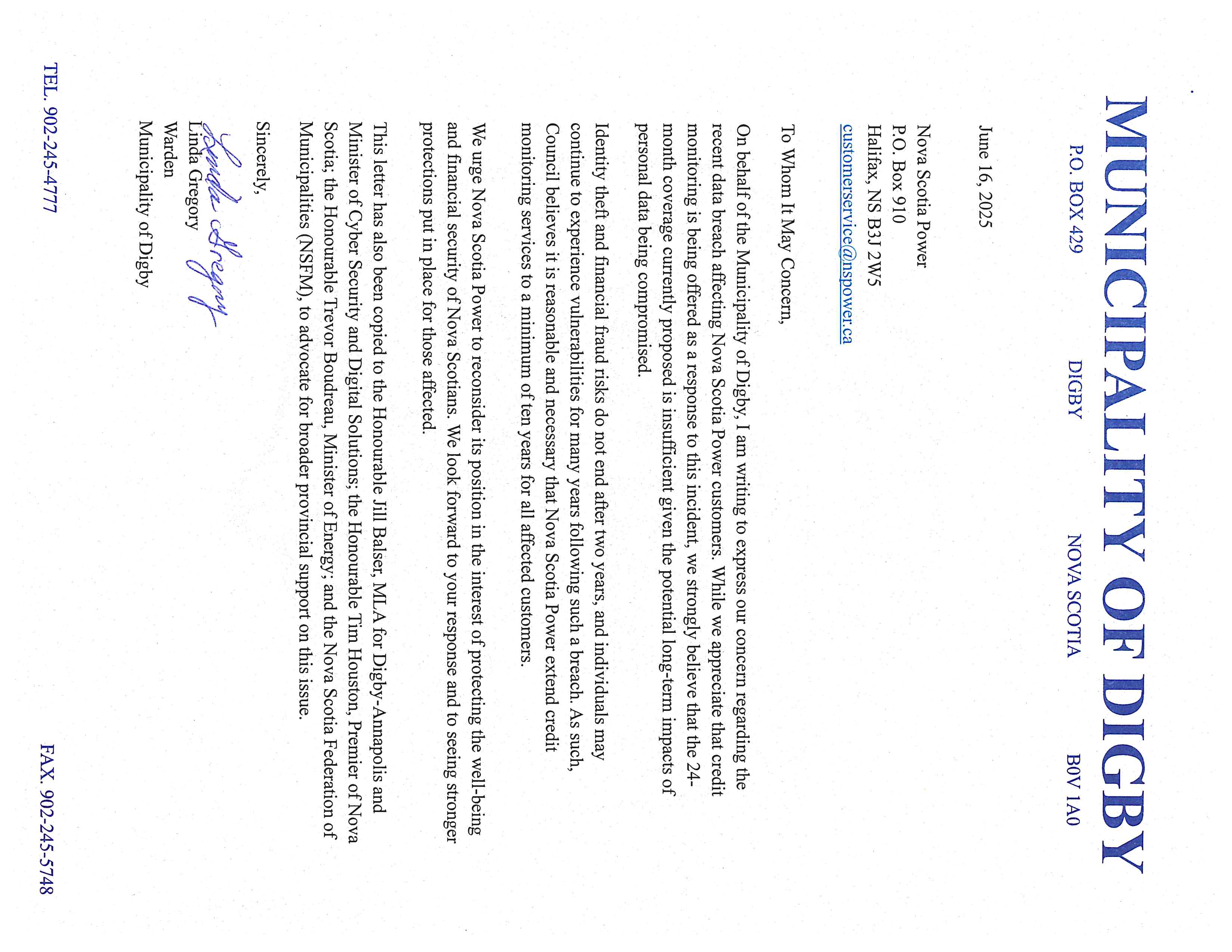 MUNICIPALITY OF DIGBY

P.O. BOX 429 DIGBY NOVA SCOTIA B0V 1A0

June 16, 2025

Nova Scotia Power
P.O. Box 910
Halifax, NS B3J 2W5
customerservice@nspower.ca

To Whom It May Concern,

On behalf of the Municipality of Digby, I am writing to express our concern regarding the recent data breach affecting Nova Scotia Power customers. While we appreciate that credit monitoring is being offered as a response to this incident, we strongly believe that the 24-month coverage currently proposed is insufficient given the potential long-term impacts of personal data being compromised.

Identity theft and financial fraud risks do not end after two years, and individuals may continue to experience vulnerabilities for many years following such a breach. As such, Council believes it is reasonable and necessary that Nova Scotia Power extend credit monitoring services to a minimum of ten years for all affected customers.

We urge Nova Scotia Power to reconsider its position in the interest of protecting the well-being and financial security of Nova Scotians. We look forward to your response and to seeing stronger protections put in place for those affected.

This letter has also been copied to the Honourable Jill Balser, MLA for Digby-Annapolis and Minister of Cyber Security and Digital Solutions; the Honourable Tim Houston, Premier of Nova Scotia; the Honourable Trevor Boudreau, Minister of Energy; and the Nova Scotia Federation of Municipalities (NSFM), to advocate for broader provincial support on this issue.

Sincerely,

Linda Gregory
Linda Gregory
Warden
Municipality of Digby

TEL. 902-245-4777 FAX. 902-245-5748